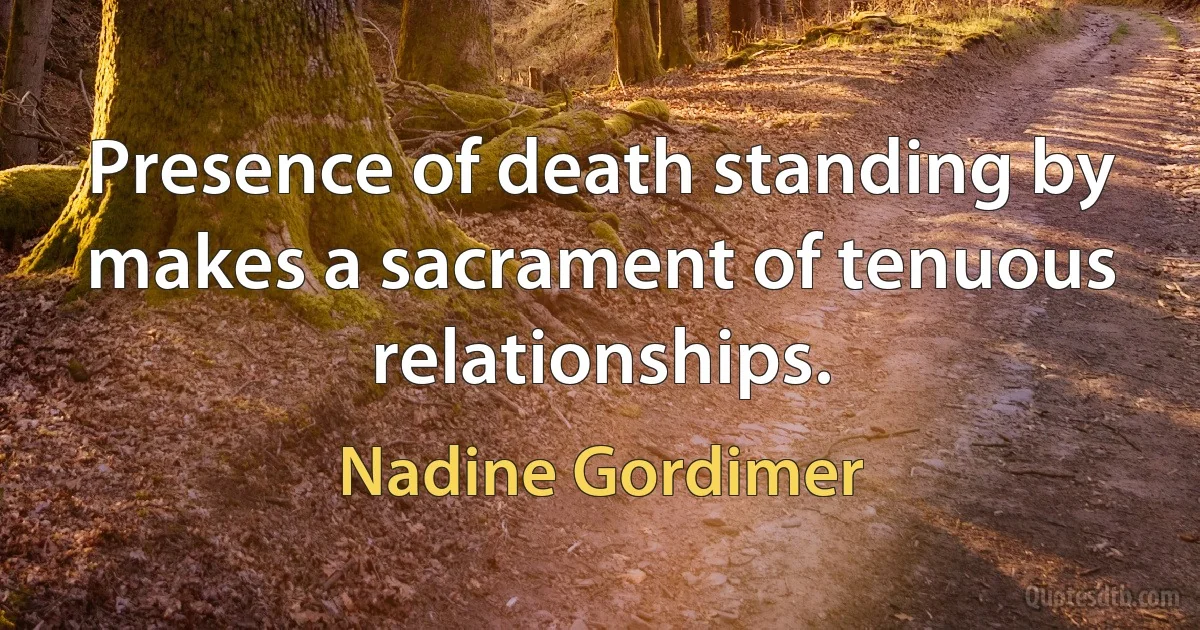 Presence of death standing by makes a sacrament of tenuous relationships.

Nadine Gordimer

Quotesdtb.com